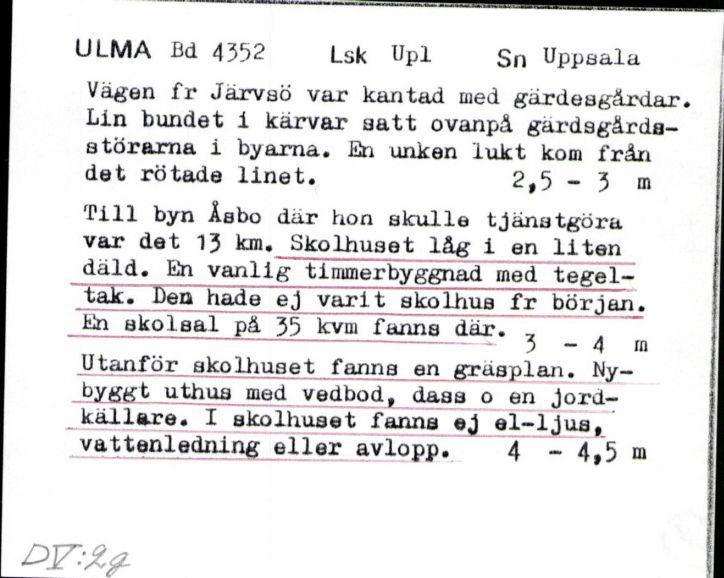 ULMA Bd 4352 Lsk Upl Sn Uppsala

Vägen fr Järvsö var kantad med gärdesgårdar. Lin bundet i kärvar satt ovanpå gärdsgårdsstörarna i byarna. En unken lukt kom från det rötade linet. 2,5 - 3 m

Till byn Åsbo där hon skulle tjänstgöra var det 13 km. Skolhuset låg i en liten däld. En vanlig timmerbyggnad med tegeltak. Den hade ej varit skolhus fr början. En skolsal på 35 kvm fanns där. 3 - 4 m

Utanför skolhuset fanns en gräsplan. Nybyggt uthus med vedbod, dass o en jordkällare. I skolhuset fanns ej el-ljus, vattenledning eller avlopp. 4 - 4,5 m

DV:2g